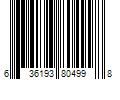 6 36193 80499 8